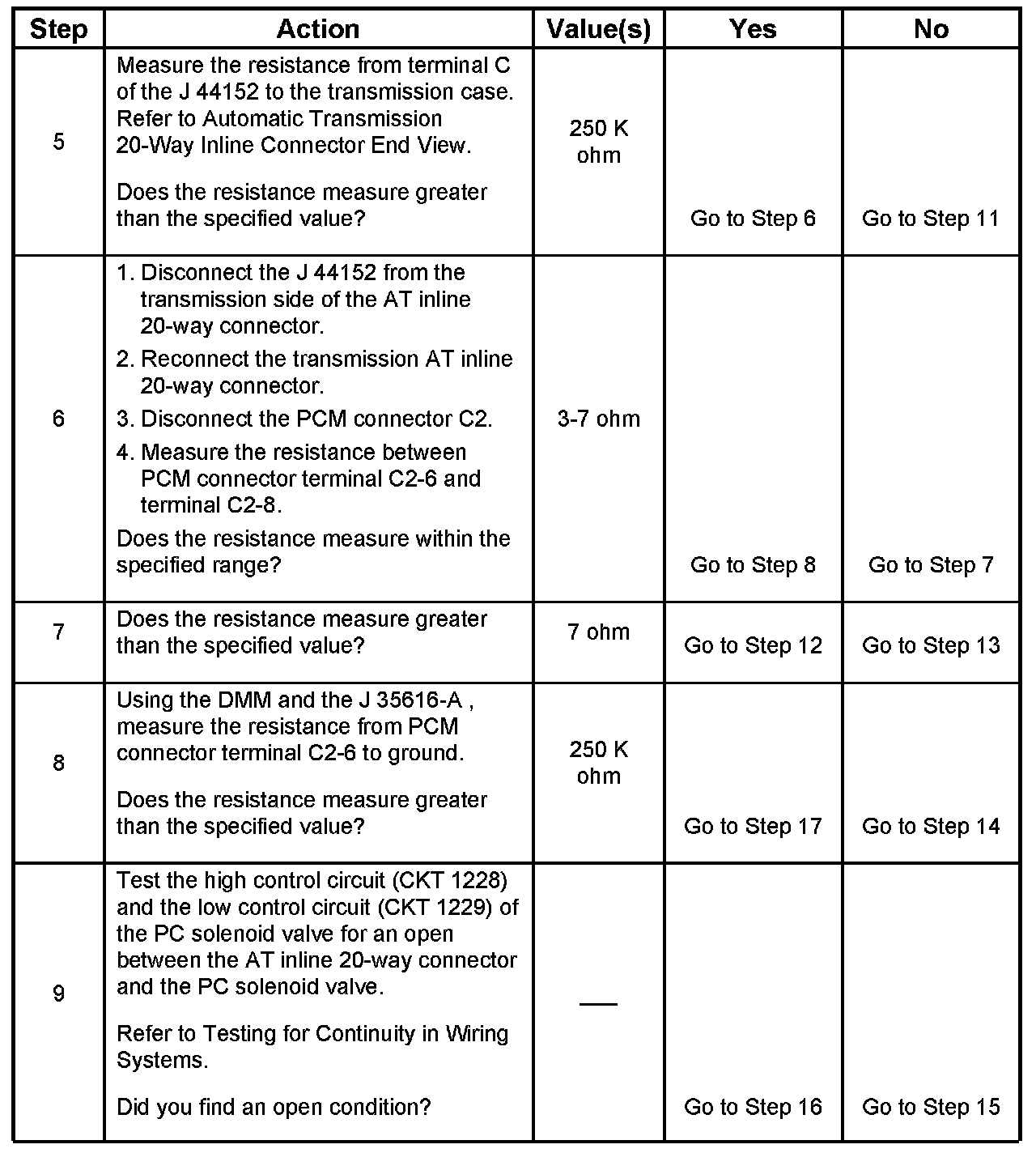 | Step | Action | Value(s) | Yes | No |
|---|---|---|---|---|
| 5 | Measure the resistance from terminal C of the J 44152 to the transmission case. Refer to Automatic Transmission 20-Way Inline Connector End View. Does the resistance measure greater than the specified value? | 250 K ohm | Go to Step 6 | Go to Step 11 |
| 6 | 1. Disconnect the J 44152 from the transmission side of the AT inline 20-way connector. 2. Reconnect the transmission AT inline 20-way connector. 3. Disconnect the PCM connector C2. 4. Measure the resistance between PCM connector terminal C2-6 and terminal C2-8. Does the resistance measure within the specified range? | 3-7 ohm | Go to Step 8 | Go to Step 7 |
| 7 | Does the resistance measure greater than the specified value? | 7 ohm | Go to Step 12 | Go to Step 13 |
| 8 | Using the DMM and the J 35616-A , measure the resistance from PCM connector terminal C2-6 to ground. Does the resistance measure greater than the specified value? | 250 K ohm | Go to Step 17 | Go to Step 14 |
| 9 | Test the high control circuit (CKT 1228) and the low control circuit (CKT 1229) of the PC solenoid valve for an open between the AT inline 20-way connector and the PC solenoid valve. Refer to Testing for Continuity in Wiring Systems. Did you find an open condition? | — | Go to Step 16 | Go to Step 15 |